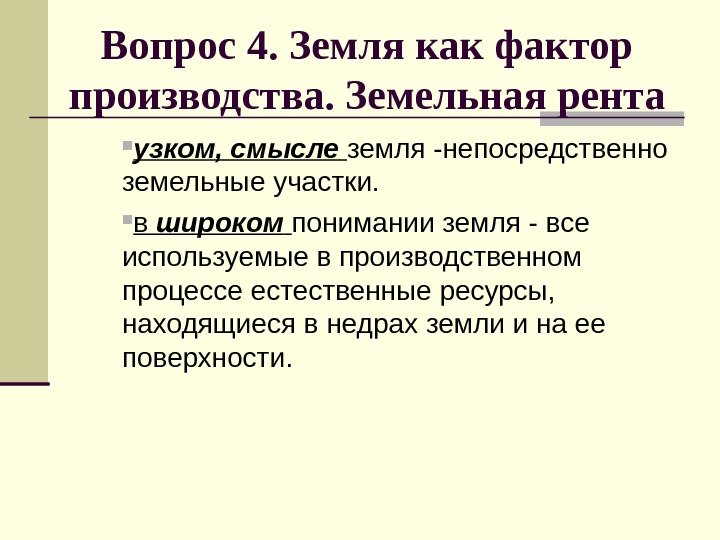 Вопрос 4. Земля как фактор производства. Земельная рента

• узком, смысле земля -непосредственно земельные участки.

• в широком понимании земля - все используемые в производственном процессе естественные ресурсы, находящиеся в недрах земли и на ее поверхности.